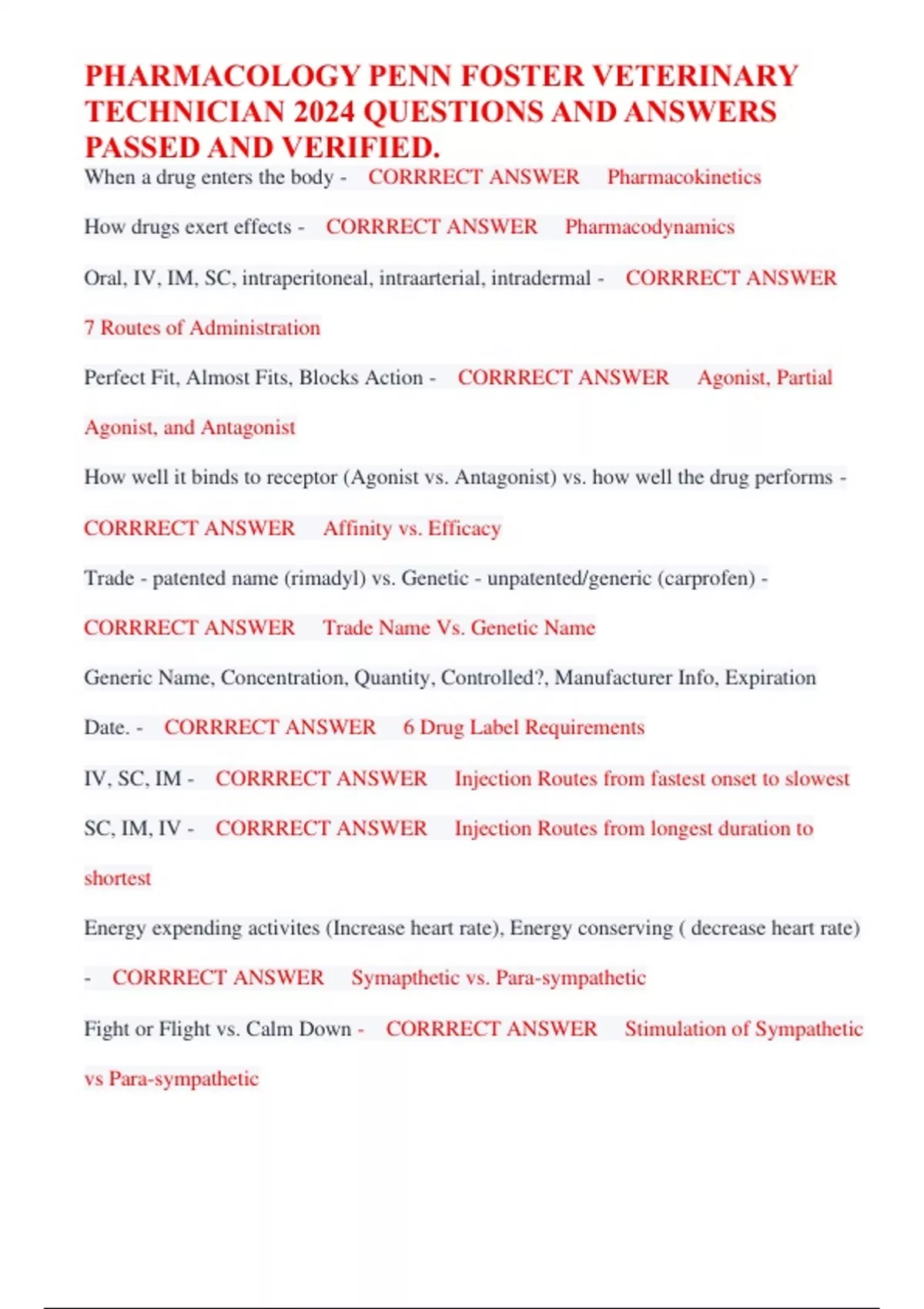 PHARMACOLOGY PENN FOSTER VETERINARY TECHNICIAN 2024 QUESTIONS AND ANSWERS PASSED AND VERIFIED.

When a drug enters the body - CORRRECT ANSWER Pharmacokinetics

How drugs exert effects - CORRRECT ANSWER Pharmacodynamics

Oral, IV, IM, SC, intraperitoneal, intraarterial, intradermal - CORRRECT ANSWER 7 Routes of Administration

Perfect Fit, Almost Fits, Blocks Action - CORRRECT ANSWER Agonist, Partial Agonist, and Antagonist

How well it binds to receptor (Agonist vs. Antagonist) vs. how well the drug performs - CORRRECT ANSWER Affinity vs. Efficacy

Trade - patented name (rimadyl) vs. Genetic - unpatented/generic (carprofen) - CORRRECT ANSWER Trade Name Vs. Genetic Name

Generic Name, Concentration, Quantity, Controlled?, Manufacturer Info, Expiration Date. - CORRRECT ANSWER 6 Drug Label Requirements

IV, SC, IM - CORRRECT ANSWER Injection Routes from fastest onset to slowest

SC, IM, IV - CORRRECT ANSWER Injection Routes from longest duration to shortest

Energy expending activites (Increase heart rate), Energy conserving ( decrease heart rate) - CORRRECT ANSWER Symapthetic vs. Para-sympathetic

Fight or Flight vs. Calm Down - CORRRECT ANSWER Stimulation of Sympathetic vs Para-sympathetic